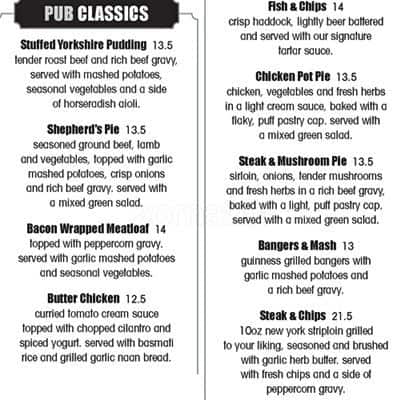 PUB CLASSICS

Stuffed Yorkshire Pudding 13.5
tender roast beef and rich beef gravy, served with mashed potatoes, seasonal vegetables and a side of horseradish aioli.

Shepherd's Pie 13.5
seasoned ground beef, lamb and vegetables, topped with garlic mashed potatoes, crisp onions and rich beef gravy. served with a mixed green salad.

Bacon Wrapped Meatloaf 14
topped with peppercorn gravy. served with garlic mashed potatoes and seasonal vegetables.

Butter Chicken 12.5
curried tomato cream sauce topped with chopped cilantro and spiced yogurt. served with basmati rice and grilled garlic naan bread.

Fish & Chips 14
crisp haddock, lightly beer battered and served with our signature tartar sauce.

Chicken Pot Pie 13.5
chicken, vegetables and fresh herbs in a light cream sauce, baked with a flaky, puff pastry cap. served with a mixed green salad.

Steak & Mushroom Pie 13.5
sirloin, onions, tender mushrooms and fresh herbs in a rich beef gravy, baked with a light, puff pastry cap. served with a mixed green salad.

Bangers & Mash 13
guinness grilled bangers with garlic mashed potatoes and a rich beef gravy.

Steak & Chips 21.5
10oz new york striploin grilled to your liking, seasoned and brushed with garlic herb butter. served with fresh chips and a side of peppercorn gravy.